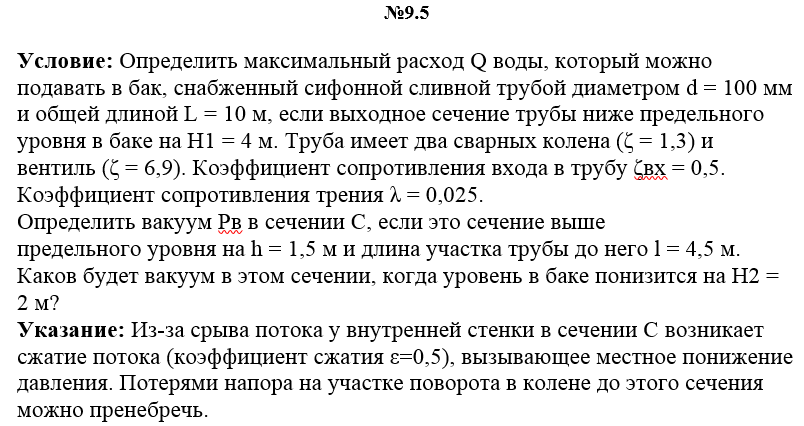 №9.5

**Условие:** Определить максимальный расход Q воды, который можно подавать в бак, снабженный сифонной сливной трубой диаметром d = 100 мм и общей длиной L = 10 м, если выходное сечение трубы ниже предельного уровня в баке на H1 = 4 м. Труба имеет два сварных колена (ζ = 1,3) и вентиль (ζ = 6,9). Коэффициент сопротивления входа в трубу ζвх = 0,5. Коэффициент сопротивления трения λ = 0,025.
Определить вакуум Рв в сечении С, если это сечение выше предельного уровня на h = 1,5 м и длина участка трубы до него l = 4,5 м. Каков будет вакуум в этом сечении, когда уровень в баке понизится на H2 = 2 м?
**Указание:** Из-за срыва потока у внутренней стенки в сечении С возникает сжатие потока (коэффициент сжатия ε=0,5), вызывающее местное понижение давления. Потерями напора на участке поворота в колене до этого сечения можно пренебречь.